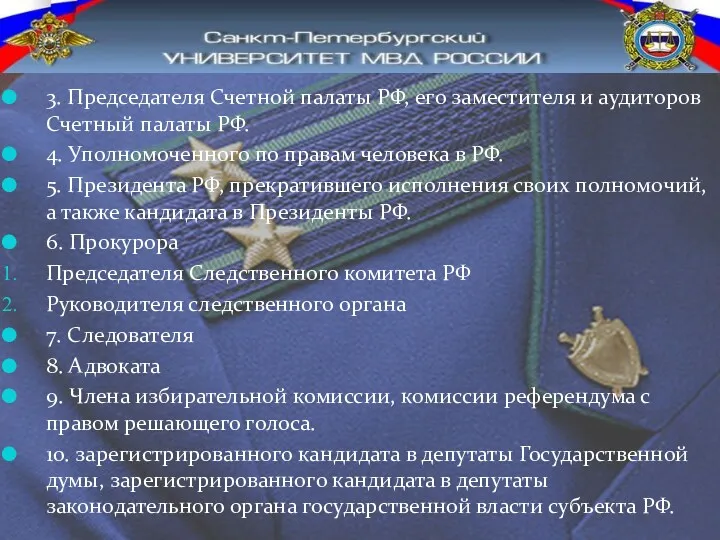 Санкт-Петербургский
УНИВЕРСИТЕТ МВД РОССИИ

3. Председателя Счетной палаты РФ, его заместителя и аудиторов Счетный палаты РФ.

4. Уполномоченного по правам человека в РФ.

5. Президента РФ, прекратившего исполнения своих полномочий, а также кандидата в Президенты РФ.

6. Прокурора

1. Председателя Следственного комитета РФ

2. Руководителя следственного органа

7. Следователя

8. Адвоката

9. Члена избирательной комиссии, комиссии референдума с правом решающего голоса.

10. зарегистрированного кандидата в депутаты Государственной думы, зарегистрированного кандидата в депутаты законодательного органа государственной власти субъекта РФ.